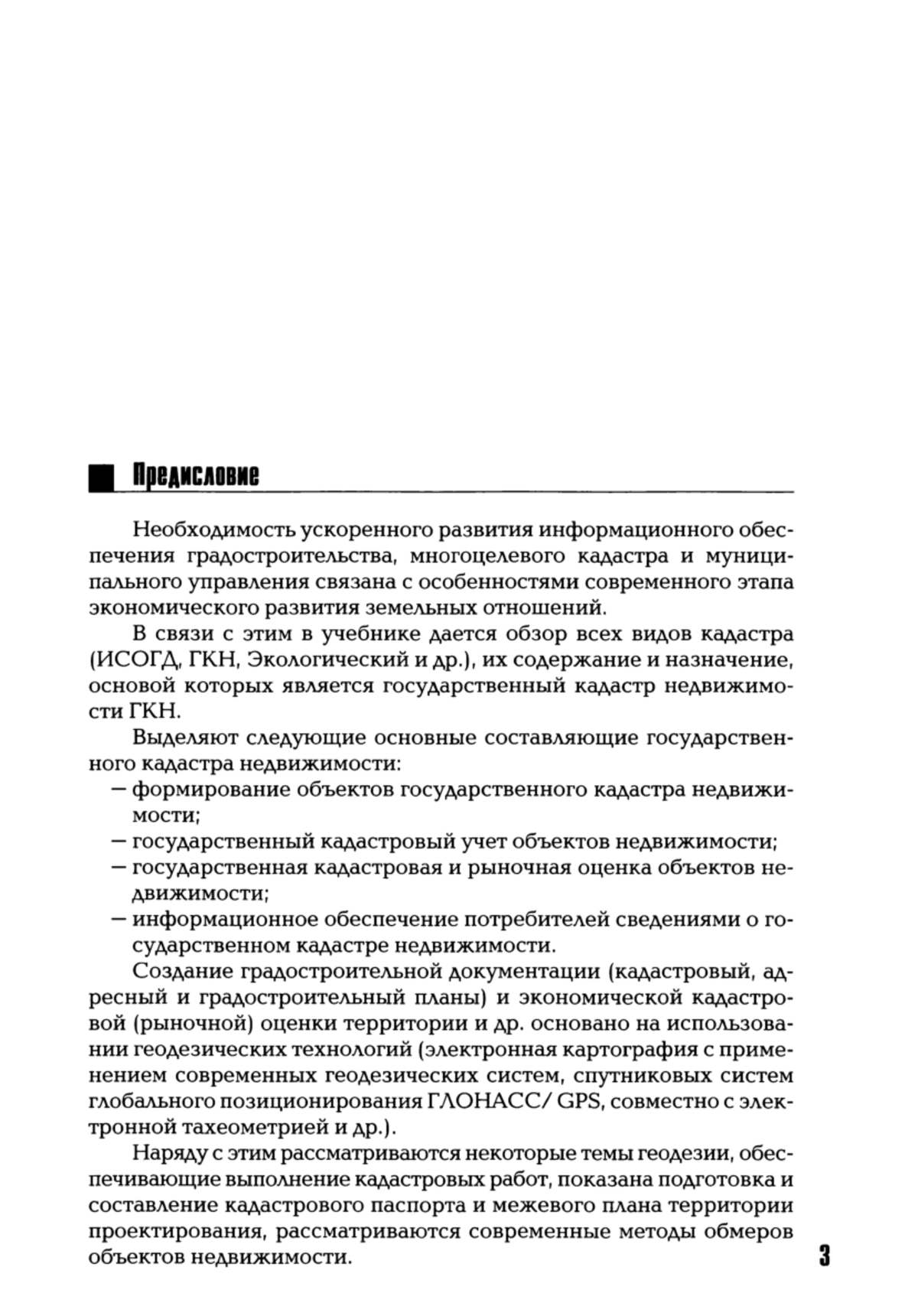 Предисловие

Необходимость ускоренного развития информационного обеспечения градостроительства, многоцелевого кадастра и муниципального управления связана с особенностями современного этапа экономического развития земельных отношений.

В связи с этим в учебнике дается обзор всех видов кадастра (ИСОГД, ГКН, Экологический и др.), их содержание и назначение, основой которых является государственный кадастр недвижимости ГКН.

Выделяют следующие основные составляющие государственного кадастра недвижимости:
— формирование объектов государственного кадастра недвижимости;
— государственный кадастровый учет объектов недвижимости;
— государственная кадастровая и рыночная оценка объектов недвижимости;
— информационное обеспечение потребителей сведениями о государственном кадастре недвижимости.

Создание градостроительной документации (кадастровый, адресный и градостроительный планы) и экономической кадастровой (рыночной) оценки территории и др. основано на использовании геодезических технологий (электронная картография с применением современных геодезических систем, спутниковых систем глобального позиционирования ГЛОНАСС/ GPS, совместно с электронной тахеометрией и др.).

Наряду с этим рассматриваются некоторые темы геодезии, обеспечивающие выполнение кадастровых работ, показана подготовка и составление кадастрового паспорта и межевого плана территории проектирования, рассматриваются современные методы обмеров объектов недвижимости.

3